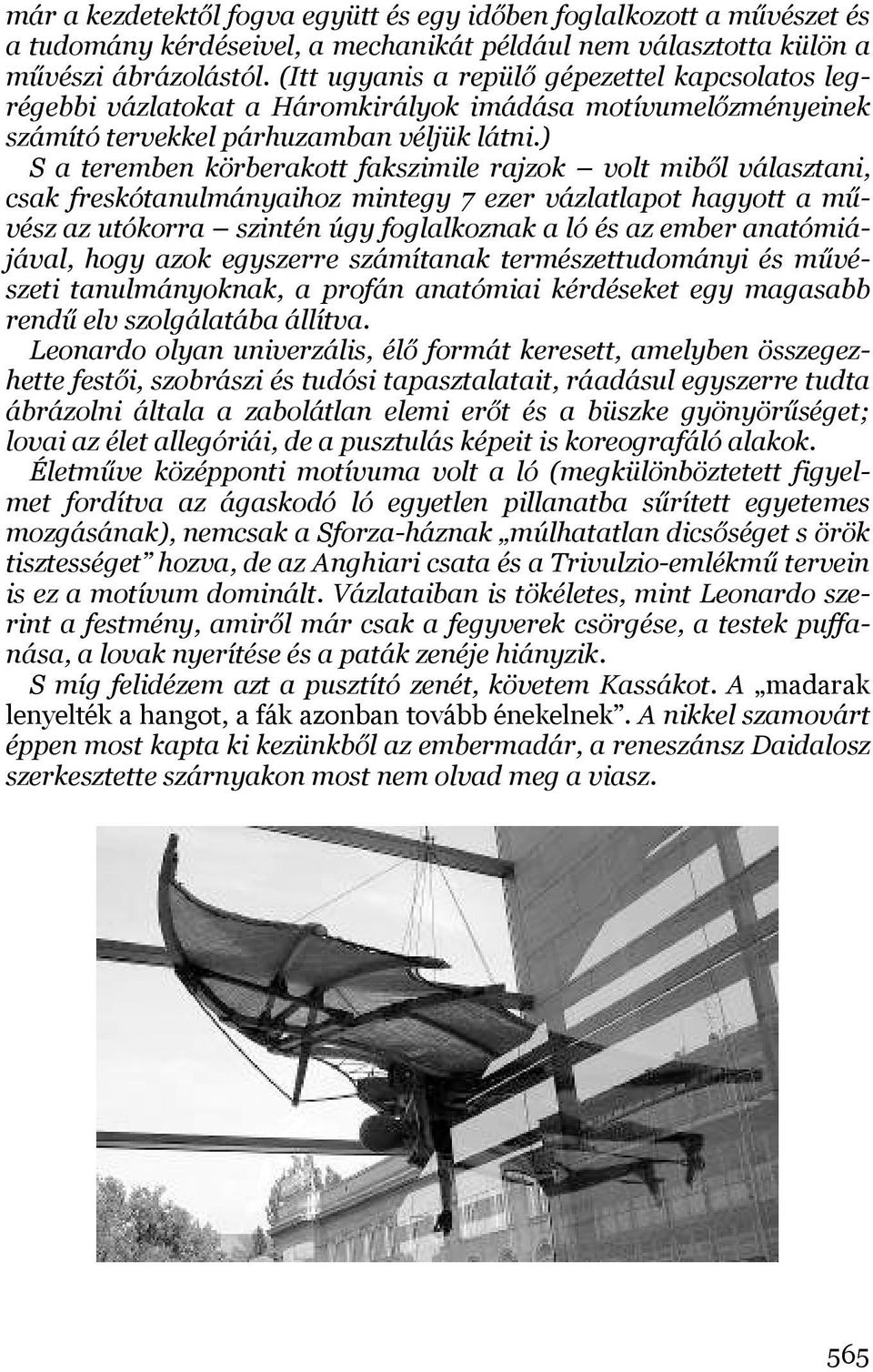 már a kezdetektől fogva együtt és egy időben foglalkozott a művészet és a tudomány kérdéseivel, a mechanikát például nem választotta külön a művészi ábrázolástól. (Itt ugyanis a repülő gépezettel kapcsolatos legrégebbi vázlatokat a Háromkirályok imádása motívumelőzményeinek számító tervekkel párhuzamban véljük látni.)
S a teremben körberakott fakszimile rajzok – volt miből választani, csak freskótanulmányaihoz mintegy 7 ezer vázlatlapot hagyott a művész az utókorra – szintén úgy foglalkoznak a ló és az ember anatómiájával, hogy azok egyszerre számítanak természettudományi és művészeti tanulmányoknak, a profán anatómiai kérdéseket egy magasabb rendű elv szolgálatába állítva.
Leonardo olyan univerzális, élő formát keresett, amelyben összegezhette festői, szobrászi és tudósi tapasztalatait, ráadásul egyszerre tudta ábrázolni általa a zabolátlan elemi erőt és a büszke gyönyörűséget; lovai az élet allegóriái, de a pusztulás képeit is koreografáló alakok.
Életműve középponti motívuma volt a ló (megkülönböztetett figyelmet fordítva az ágaskodó ló egyetlen pillanatba sűrített egyetemes mozgásának), nemcsak a Sforza-háznak „múlhatatlan dicsőséget s örök tisztességet” hozva, de az Anghiari csata és a Trivulzio-emlékmű tervein is ez a motívum dominált. Vázlataiban is tökéletes, mint Leonardo szerint a festmény, amiről már csak a fegyverek csörgése, a testek puffanása, a lovak nyerítése és a paták zenéje hiányzik.
S míg felidézem azt a pusztító zenét, követem Kassákot. A „madarak lenyelték a hangot, a fák azonban tovább énekelnek”. A nikkel szamovárt éppen most kapta ki kezünkből az embermadár, a reneszánsz Daidalosz szerkesztette szárnyakon most nem olvad meg a viasz.

565